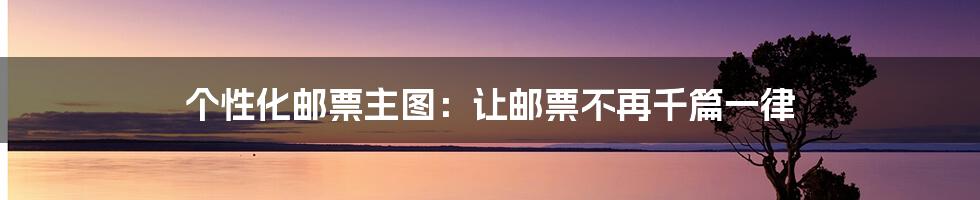 个性化邮票主图：让邮票不再千篇一律